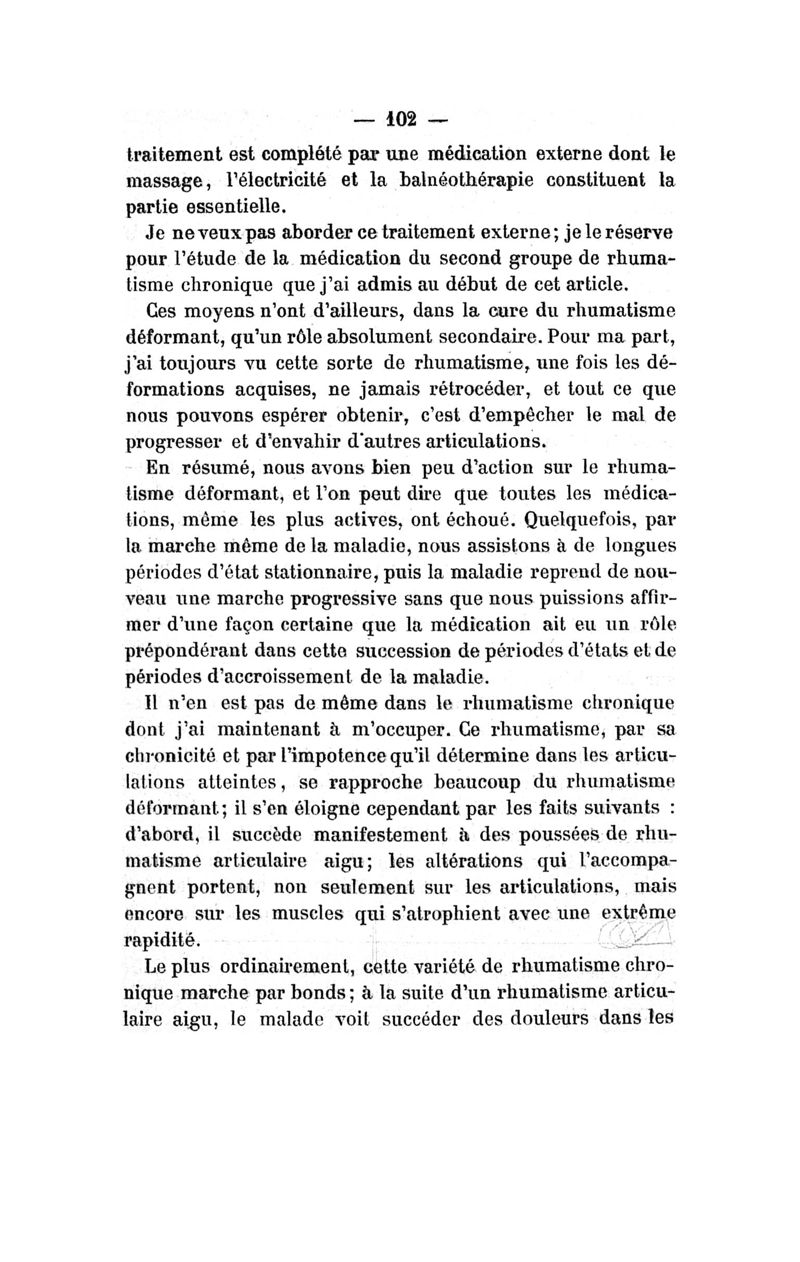 — 102 —

traitement est complété par une médication externe dont le massage, l'électricité et la balnéothérapie constituent la partie essentielle.

Je ne veux pas aborder ce traitement externe; je le réserve pour l'étude de la médication du second groupe de rhumatisme chronique que j'ai admis au début de cet article.

Ces moyens n'ont d'ailleurs, dans la cure du rhumatisme déformant, qu'un rôle absolument secondaire. Pour ma part, j'ai toujours vu cette sorte de rhumatisme, une fois les déformations acquises, ne jamais rétrocéder, et tout ce que nous pouvons espérer obtenir, c'est d'empêcher le mal de progresser et d'envahir d'autres articulations.

En résumé, nous avons bien peu d'action sur le rhumatisme déformant, et l'on peut dire que toutes les médications, même les plus actives, ont échoué. Quelquefois, par la marche même de la maladie, nous assistons à de longues périodes d'état stationnaire, puis la maladie reprend de nouveau une marche progressive sans que nous puissions affirmer d'une façon certaine que la médication ait eu un rôle prépondérant dans cette succession de périodes d'états et de périodes d'accroissement de la maladie.

Il n'en est pas de même dans le rhumatisme chronique dont j'ai maintenant à m'occuper. Ce rhumatisme, par sa chronicité et par l'impotence qu'il détermine dans les articulations atteintes, se rapproche beaucoup du rhumatisme déformant; il s'en éloigne cependant par les faits suivants : d'abord, il succède manifestement à des poussées de rhumatisme articulaire aigu; les altérations qui l'accompagnent portent, non seulement sur les articulations, mais encore sur les muscles qui s'atrophient avec une extrême rapidité.

Le plus ordinairement, cette variété de rhumatisme chronique marche par bonds; à la suite d'un rhumatisme articulaire aigu, le malade voit succéder des douleurs dans les